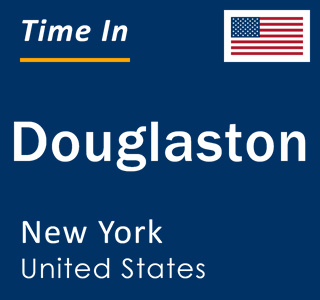 Time In

Douglaston

New York
United States